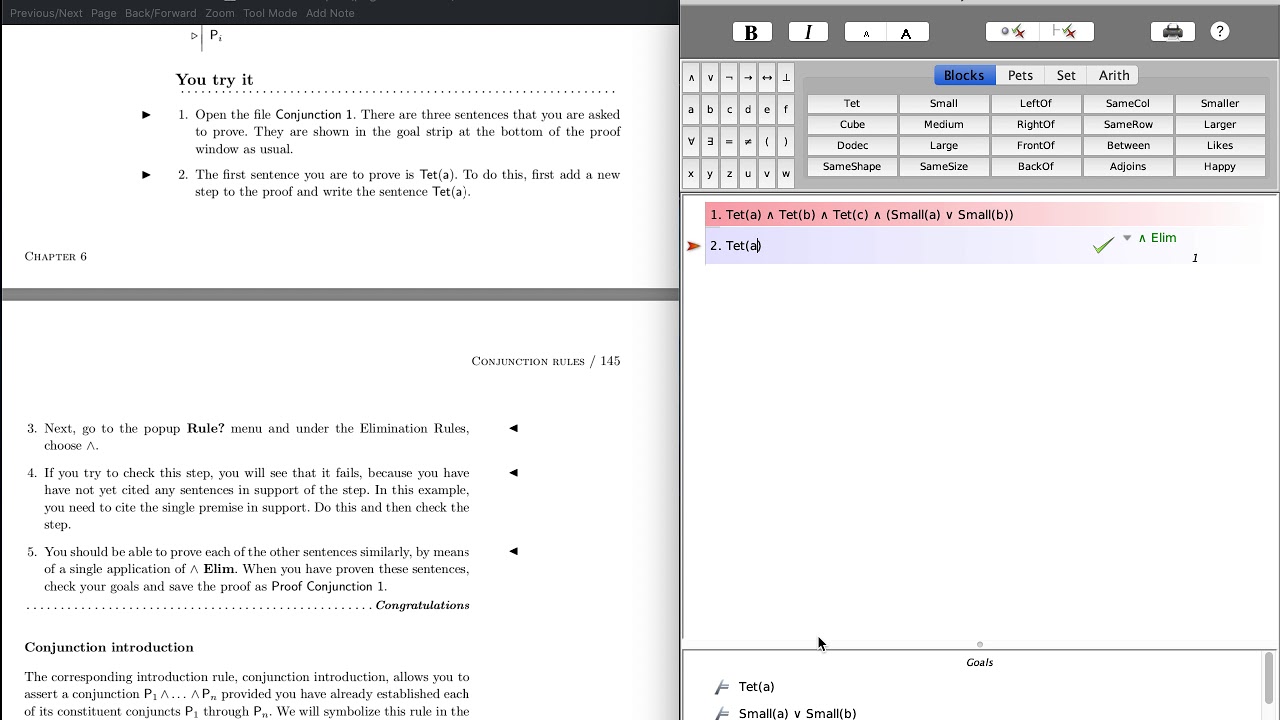 Previous/Next Page Back/Forward Zoom Tool Mode Add Note

▷ $P_i$

You try it

► 1. Open the file Conjunction 1. There are three sentences that you are asked to prove. They are shown in the goal strip at the bottom of the proof window as usual.

► 2. The first sentence you are to prove is Tet(a). To do this, first add a new step to the proof and write the sentence Tet(a).

Chapter 6

Conjunction rules / 145

3. Next, go to the popup Rule? menu and under the Elimination Rules, choose ∧. ◄

4. If you try to check this step, you will see that it fails, because you have have not yet cited any sentences in support of the step. In this example, you need to cite the single premise in support. Do this and then check the step. ◄

5. You should be able to prove each of the other sentences similarly, by means of a single application of ∧ Elim. When you have proven these sentences, check your goals and save the proof as Proof Conjunction 1. ◄

Congratulations

Conjunction introduction

The corresponding introduction rule, conjunction introduction, allows you to assert a conjunction $P_1 \wedge \ldots \wedge P_n$ provided you have already established each of its constituent conjuncts $P_1$ through $P_n$. We will symbolize this rule in the

B I A A ?

∧ ∨ ¬ → ↔ ⊥
a b c d e f
∀ ∃ = ≠ ( )
x y z u v w

Blocks Pets Set Arith

| Tet | Small | LeftOf | SameCol | Smaller |
|---|---|---|---|---|
| Cube | Medium | RightOf | SameRow | Larger |
| Dodec | Large | FrontOf | Between | Likes |
| SameShape | SameSize | BackOf | Adjoins | Happy |

1. Tet(a) ∧ Tet(b) ∧ Tet(c) ∧ (Small(a) ∨ Small(b))
2. Tet(a) ∧ Elim
1

Goals
Tet(a)
Small(a) ∨ Small(b)